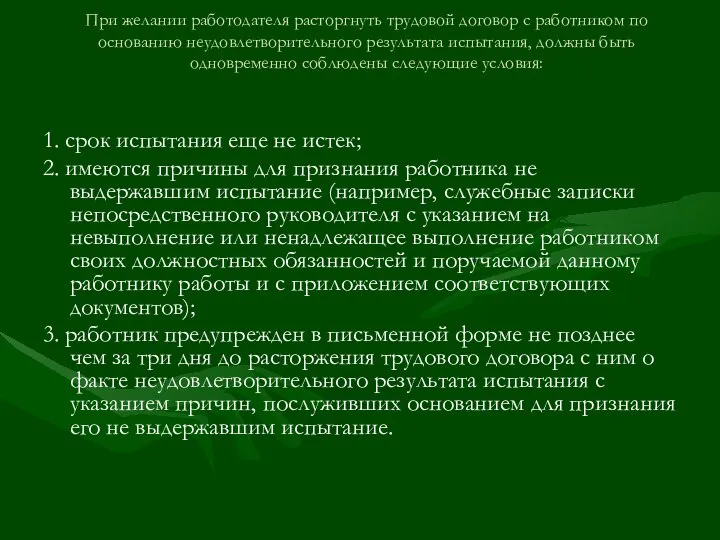 При желании работодателя расторгнуть трудовой договор с работником по основанию неудовлетворительного результата испытания, должны быть одновременно соблюдены следующие условия:

1. срок испытания еще не истек;

2. имеются причины для признания работника не выдержавшим испытание (например, служебные записки непосредственного руководителя с указанием на невыполнение или ненадлежащее выполнение работником своих должностных обязанностей и поручаемой данному работнику работы и с приложением соответствующих документов);

3. работник предупрежден в письменной форме не позднее чем за три дня до расторжения трудового договора с ним о факте неудовлетворительного результата испытания с указанием причин, послуживших основанием для признания его не выдержавшим испытание.